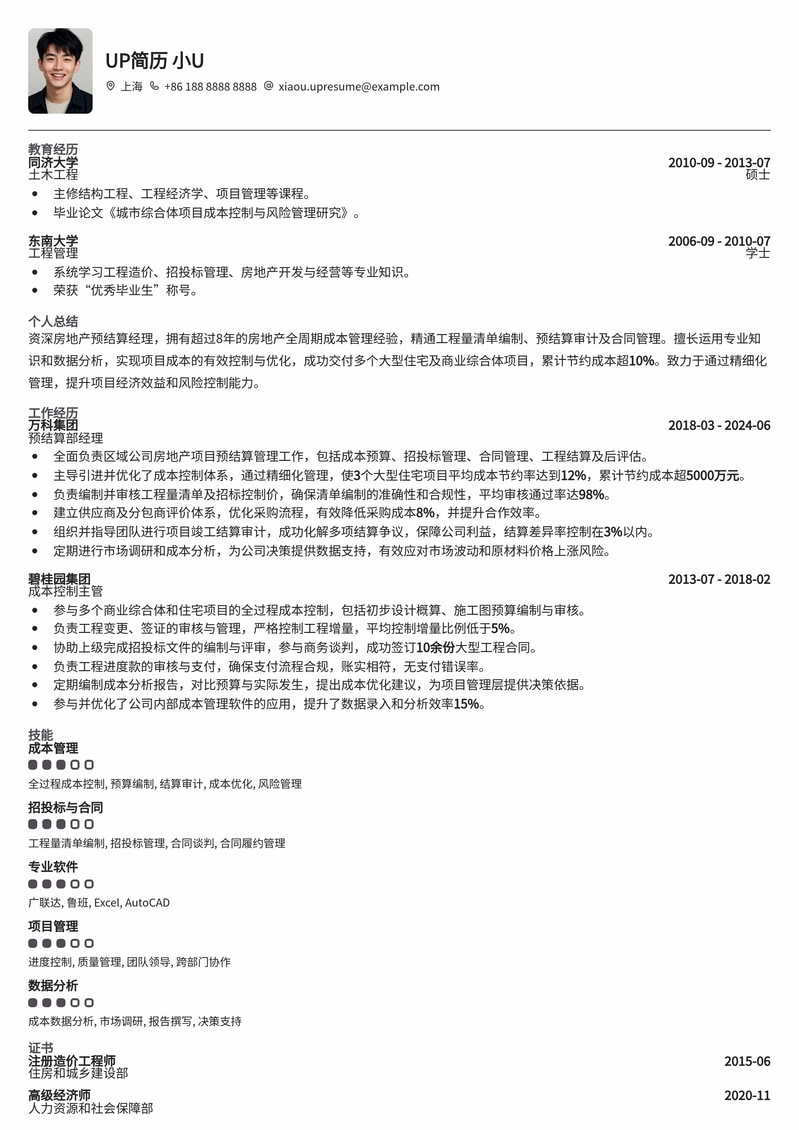 UP简历 小U

上海 +86 188 8888 8888 xiaou.upresume@example.com

教育经历

同济大学 2010-09 - 2013-07
土木工程 硕士

- 主修结构工程、工程经济学、项目管理等课程。
- 毕业论文《城市综合体项目成本控制与风险管理研究》。

东南大学 2006-09 - 2010-07
工程管理 学士

- 系统学习工程造价、招投标管理、房地产开发与经营等专业知识。
- 荣获“优秀毕业生”称号。

个人总结

资深房地产预结算经理，拥有超过8年的房地产全周期成本管理经验，精通工程量清单编制、预结算审计及合同管理。擅长运用专业知识和数据分析，实现项目成本的有效控制与优化，成功交付多个大型住宅及商业综合体项目，累计节约成本超10%。致力于通过精细化管理，提升项目经济效益和风险控制能力。

工作经历

万科集团 2018-03 - 2024-06
预结算部经理

- 全面负责区域公司房地产项目预结算管理工作，包括成本预算、招投标管理、合同管理、工程结算及后评估。
- 主导引进并优化了成本控制体系，通过精细化管理，使3个大型住宅项目平均成本节约率达到12%，累计节约成本超5000万元。
- 负责编制并审核工程量清单及招标控制价，确保清单编制的准确性和合规性，平均审核通过率达98%。
- 建立供应商及分包商评价体系，优化采购流程，有效降低采购成本8%，并提升合作效率。
- 组织并指导团队进行项目竣工结算审计，成功化解多项结算争议，保障公司利益，结算差异率控制在3%以内。
- 定期进行市场调研和成本分析，为公司决策提供数据支持，有效应对市场波动和原材料价格上涨风险。

碧桂园集团 2013-07 - 2018-02
成本控制主管

- 参与多个商业综合体和住宅项目的全过程成本控制，包括初步设计概算、施工图预算编制与审核。
- 负责工程变更、签证的审核与管理，严格控制工程增量，平均控制增量比例低于5%。
- 协助上级完成招投标文件的编制与评审，参与商务谈判，成功签订10余份大型工程合同。
- 负责工程进度款的审核与支付，确保支付流程合规，账实相符，无支付错误率。
- 定期编制成本分析报告，对比预算与实际发生，提出成本优化建议，为项目管理层提供决策依据。
- 参与并优化了公司内部成本管理软件的应用，提升了数据录入和分析效率15%。

技能

成本管理
全过程成本控制, 预算编制, 结算审计, 成本优化, 风险管理

招投标与合同
工程量清单编制, 招投标管理, 合同谈判, 合同履约管理

专业软件
广联达, 鲁班, Excel, AutoCAD

项目管理
进度控制, 质量管理, 团队领导, 跨部门协作

数据分析
成本数据分析, 市场调研, 报告撰写, 决策支持

证书

注册造价工程师 2015-06
住房和城乡建设部

高级经济师 2020-11
人力资源和社会保障部